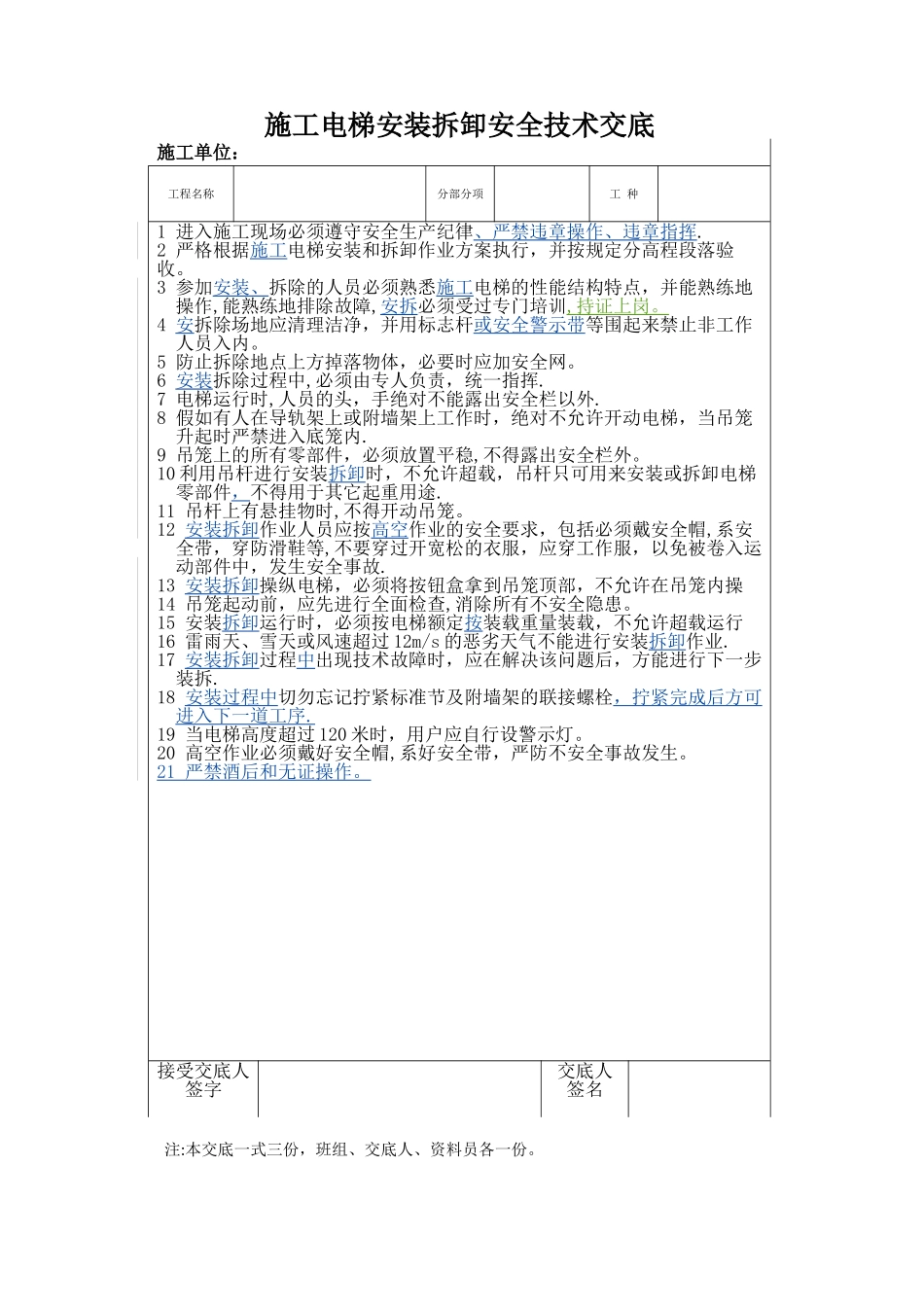 施工电梯安装拆卸安全技术交底

施工单位：

| 工程名称 | | 分部分项 | | 工 种 | |
|---|---|---|---|---|---|

1 进入施工现场必须遵守安全生产纪律、严禁违章操作、违章指挥.
2 严格根据施工电梯安装和拆卸作业方案执行，并按规定分高程段落验收。
3 参加安装、拆除的人员必须熟悉施工电梯的性能结构特点，并能熟练地操作,能熟练地排除故障,安拆必须受过专门培训,持证上岗。
4 安拆除场地应清理洁净，并用标志杆或安全警示带等围起来禁止非工作人员入内。
5 防止拆除地点上方掉落物体，必要时应加安全网。
6 安装拆除过程中,必须由专人负责，统一指挥.
7 电梯运行时,人员的头，手绝对不能露出安全栏以外.
8 假如有人在导轨架上或附墙架上工作时，绝对不允许开动电梯，当吊笼升起时严禁进入底笼内.
9 吊笼上的所有零部件，必须放置平稳,不得露出安全栏外。
10 利用吊杆进行安装拆卸时，不允许超载，吊杆只可用来安装或拆卸电梯零部件，不得用于其它起重用途.
11 吊杆上有悬挂物时,不得开动吊笼。
12 安装拆卸作业人员应按高空作业的安全要求，包括必须戴安全帽,系安全带，穿防滑鞋等,不要穿过开宽松的衣服，应穿工作服，以免被卷入运动部件中，发生安全事故.
13 安装拆卸操纵电梯，必须将按钮盒拿到吊笼顶部，不允许在吊笼内操
14 吊笼起动前，应先进行全面检查,消除所有不安全隐患。
15 安装拆卸运行时，必须按电梯额定按装载重量装载，不允许超载运行
16 雷雨天、雪天或风速超过 12m/s 的恶劣天气不能进行安装拆卸作业.
17 安装拆卸过程中出现技术故障时，应在解决该问题后，方能进行下一步装拆.
18 安装过程中切勿忘记拧紧标准节及附墙架的联接螺栓，拧紧完成后方可进入下一道工序.
19 当电梯高度超过 120 米时，用户应自行设警示灯。
20 高空作业必须戴好安全帽,系好安全带，严防不安全事故发生。
21 严禁酒后和无证操作。

| 接受交底人签字 | | 交底人签名 | |
|---|---|---|---|

注:本交底一式三份，班组、交底人、资料员各一份。